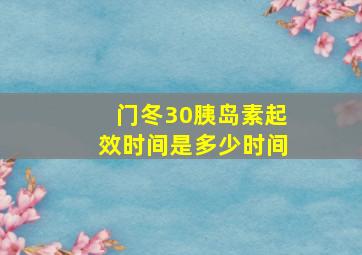 门冬30胰岛素起效时间是多少时间